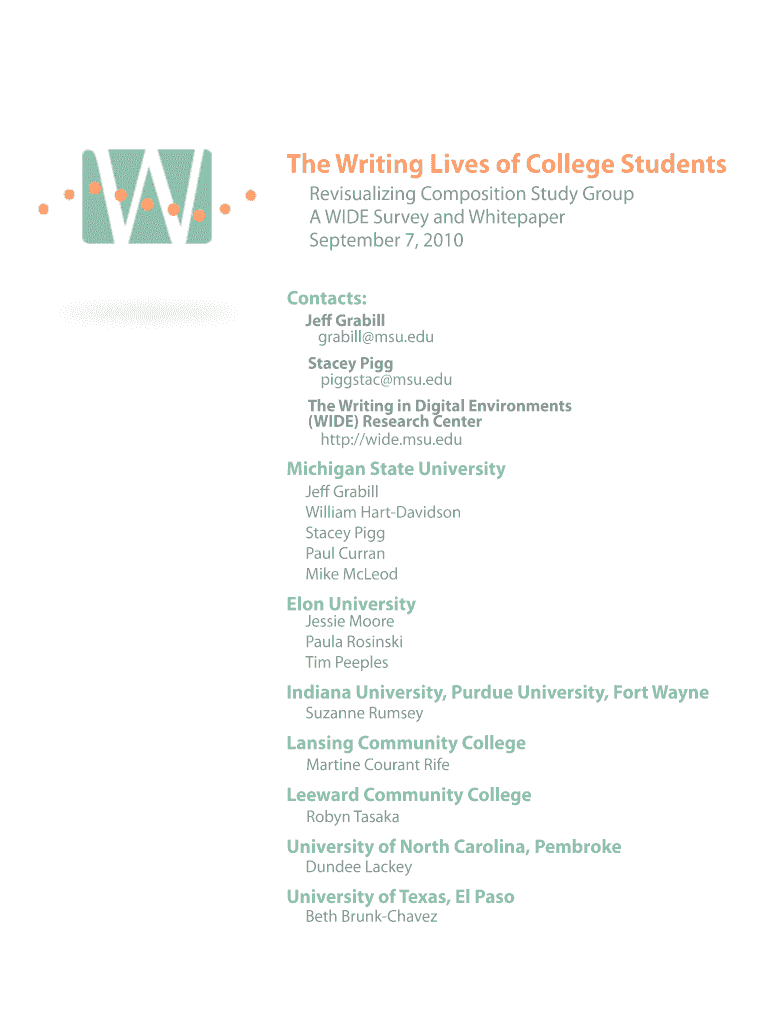 W

The Writing Lives of College Students

Revisualizing Composition Study Group
A WIDE Survey and Whitepaper
September 7, 2010

Contacts:

Jeff Grabill
grabill@msu.edu

Stacey Pigg
piggstac@msu.edu

The Writing in Digital Environments (WIDE) Research Center
http://wide.msu.edu

Michigan State University

Jeff Grabill
William Hart-Davidson
Stacey Pigg
Paul Curran
Mike McLeod

Elon University

Jessie Moore
Paula Rosinski
Tim Peeples

Indiana University, Purdue University, Fort Wayne

Suzanne Rumsey

Lansing Community College

Martine Courant Rife

Leeward Community College

Robyn Tasaka

University of North Carolina, Pembroke

Dundee Lackey

University of Texas, El Paso

Beth Brunk-Chavez